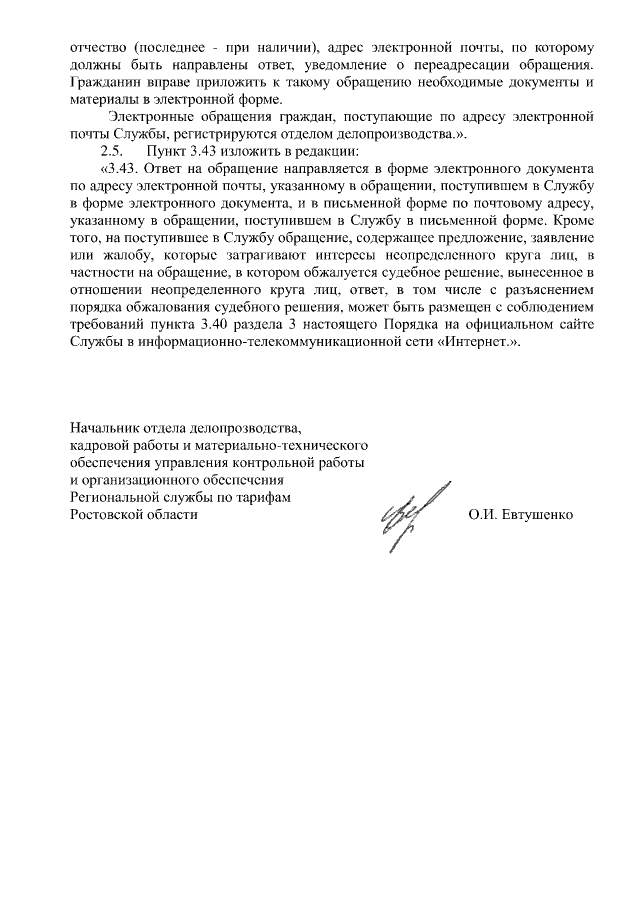 отчество (последнее - при наличии), адрес электронной почты, по которому должны быть направлены ответ, уведомление о переадресации обращения. Гражданин вправе приложить к такому обращению необходимые документы и материалы в электронной форме.

Электронные обращения граждан, поступающие по адресу электронной почты Службы, регистрируются отделом делопроизводства.».

2.5. Пункт 3.43 изложить в редакции:

«3.43. Ответ на обращение направляется в форме электронного документа по адресу электронной почты, указанному в обращении, поступившем в Службу в форме электронного документа, и в письменной форме по почтовому адресу, указанному в обращении, поступившем в Службу в письменной форме. Кроме того, на поступившее в Службу обращение, содержащее предложение, заявление или жалобу, которые затрагивают интересы неопределенного круга лиц, в частности на обращение, в котором обжалуется судебное решение, вынесенное в отношении неопределенного круга лиц, ответ, в том числе с разъяснением порядка обжалования судебного решения, может быть размещен с соблюдением требований пункта 3.40 раздела 3 настоящего Порядка на официальном сайте Службы в информационно-телекоммуникационной сети «Интернет.».

Начальник отдела делопрозводства, кадровой работы и материально-технического обеспечения управления контрольной работы и организационного обеспечения Региональной службы по тарифам Ростовской области

О.И. Евтушенко